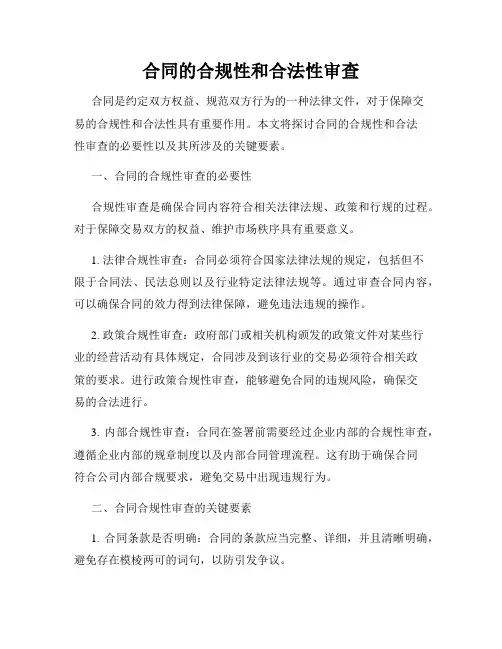 合同的合规性和合法性审查

合同是约定双方权益、规范双方行为的一种法律文件，对于保障交易的合规性和合法性具有重要作用。本文将探讨合同的合规性和合法性审查的必要性以及其所涉及的关键要素。

一、合同的合规性审查的必要性

合规性审查是确保合同内容符合相关法律法规、政策和行规的过程。对于保障交易双方的权益、维护市场秩序具有重要意义。

1. 法律合规性审查：合同必须符合国家法律法规的规定，包括但不限于合同法、民法总则以及行业特定法律法规等。通过审查合同内容，可以确保合同的效力得到法律保障，避免违法违规的操作。

2. 政策合规性审查：政府部门或相关机构颁发的政策文件对某些行业的经营活动有具体规定，合同涉及到该行业的交易必须符合相关政策的要求。进行政策合规性审查，能够避免合同的违规风险，确保交易的合法进行。

3. 内部合规性审查：合同在签署前需要经过企业内部的合规性审查，遵循企业内部的规章制度以及内部合同管理流程。这有助于确保合同符合公司内部合规要求，避免交易中出现违规行为。

二、合同合规性审查的关键要素

1. 合同条款是否明确：合同的条款应当完整、详细，并且清晰明确，避免存在模棱两可的词句，以防引发争议。